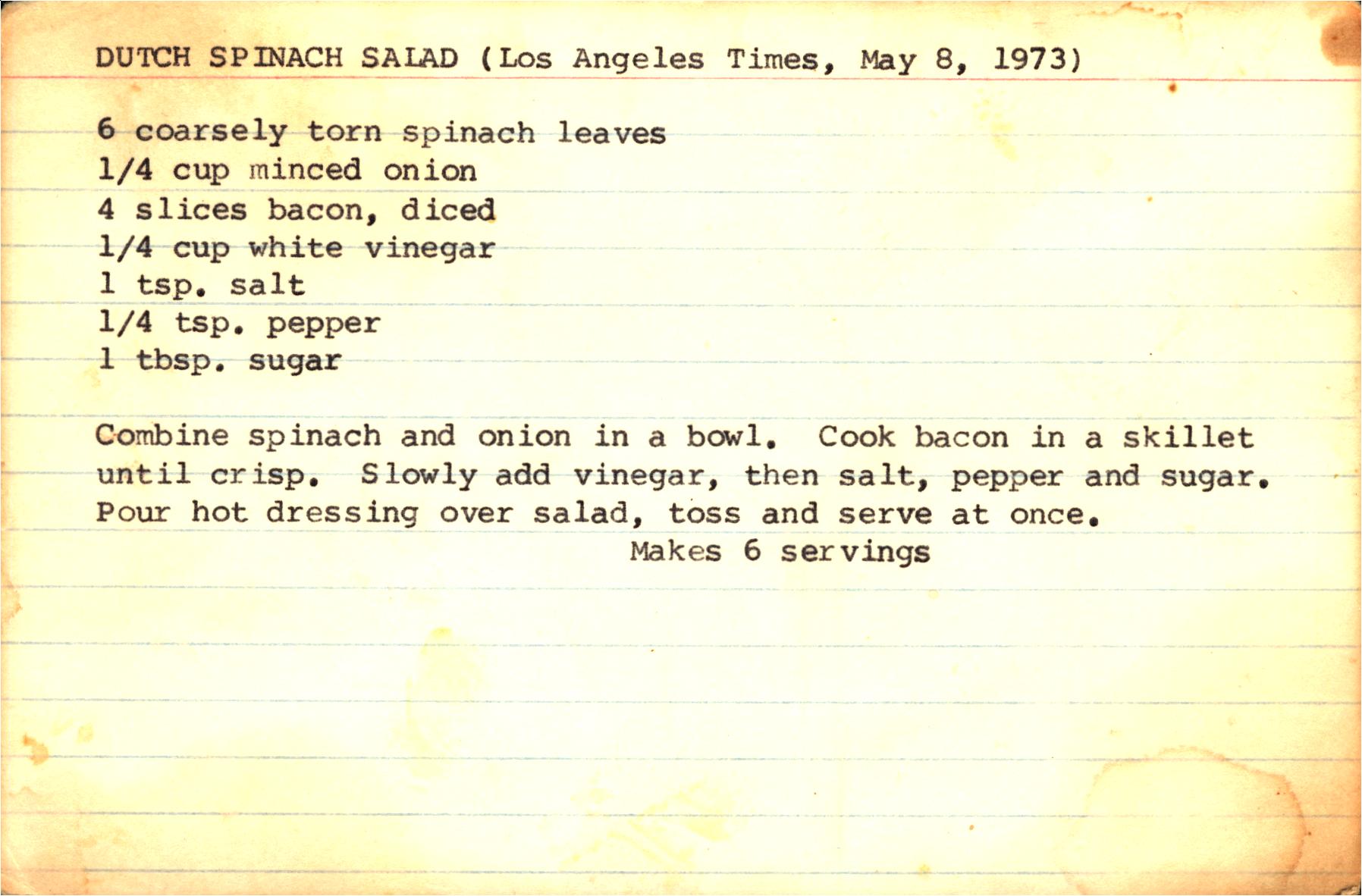 DUTCH SPINACH SALAD (Los Angeles Times, May 8, 1973)

6 coarsely torn spinach leaves
1/4 cup minced onion
4 slices bacon, diced
1/4 cup white vinegar
1 tsp. salt
1/4 tsp. pepper
1 tbsp. sugar

Combine spinach and onion in a bowl. Cook bacon in a skillet until crisp. Slowly add vinegar, then salt, pepper and sugar. Pour hot dressing over salad, toss and serve at once.

Makes 6 servings